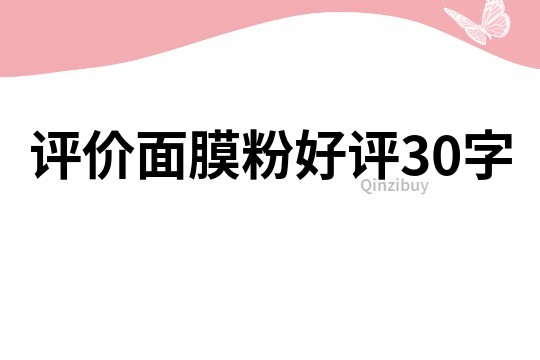 评价面膜粉好评30字

Qinzibuy